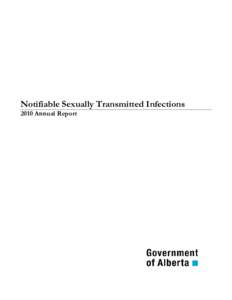 Notifiable Sexually Transmitted Infections
2010 Annual Report

Government
of Alberta